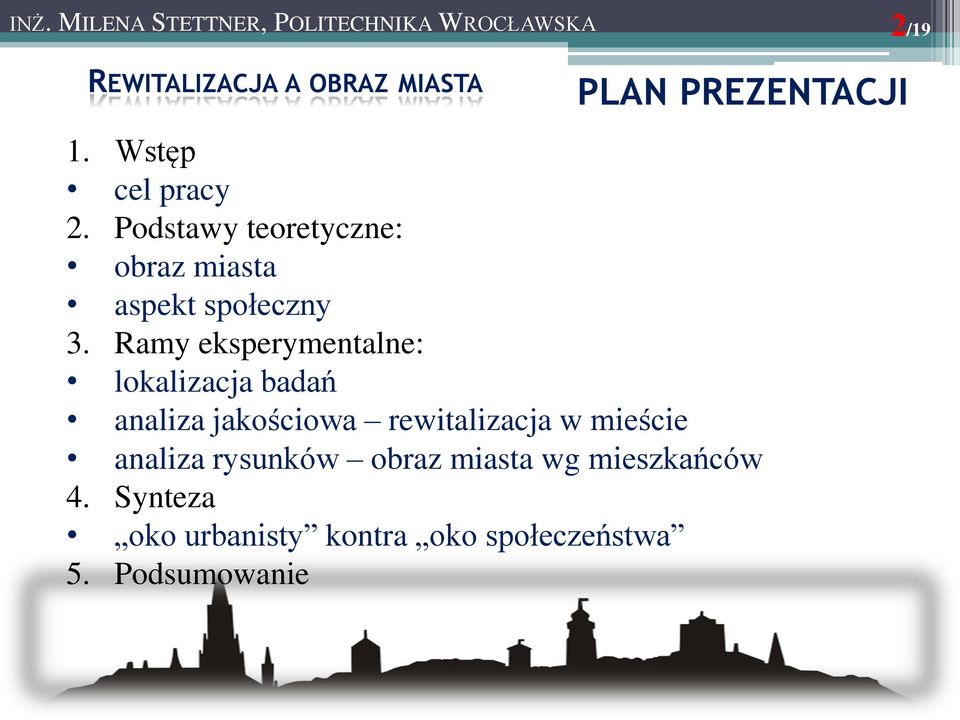 INŻ. MILENA STETTNER, POLITECHNIKA WROCŁAWSKA

2/19

REWITALIZACJA A OBRAZ MIASTA

PLAN PREZENTACJI

1. Wstęp
• cel pracy
2. Podstawy teoretyczne:
• obraz miasta
• aspekt społeczny
3. Ramy eksperymentalne:
• lokalizacja badań
• analiza jakościowa – rewitalizacja w mieście
• analiza rysunków – obraz miasta wg mieszkańców
4. Synteza
• „oko urbanisty” kontra „oko społeczeństwa”
5. Podsumowanie